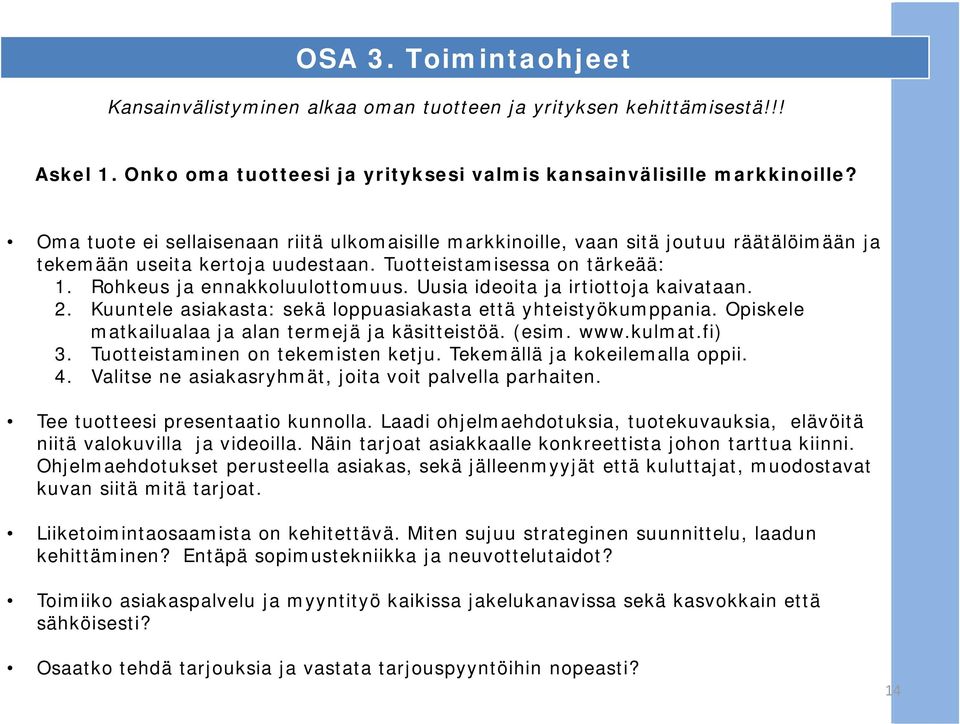 OSA 3. Toimintaohjeet

Kansainvälistyminen alkaa oman tuotteen ja yrityksen kehittämisestä!!!

Askel 1. Onko oma tuotteesi ja yrityksesi valmis kansainvälisille markkinoille?

• Oma tuote ei sellaisenaan riitä ulkomaisille markkinoille, vaan sitä joutuu räätälöimään ja tekemään useita kertoja uudestaan. Tuotteistamisessa on tärkeää:
1. Rohkeus ja ennakkoluulottomuus. Uusia ideoita ja irtiottoja kaivataan.
2. Kuuntele asiakasta: sekä loppuasiakasta että yhteistyökumppania. Opiskele matkailualaa ja alan termejä ja käsitteistöä. (esim. www.kulmat.fi)
3. Tuotteistaminen on tekemisten ketju. Tekemällä ja kokeilemalla oppii.
4. Valitse ne asiakasryhmät, joita voit palvella parhaiten.

• Tee tuotteesi presentaatio kunnolla. Laadi ohjelmaehdotuksia, tuotekuvauksia, elävöitä niitä valokuvilla ja videoilla. Näin tarjoat asiakkaalle konkreettista johon tarttua kiinni. Ohjelmaehdotukset perusteella asiakas, sekä jälleenmyyjät että kuluttajat, muodostavat kuvan siitä mitä tarjoat.

• Liiketoimintaosaamista on kehitettävä. Miten sujuu strateginen suunnittelu, laadun kehittäminen? Entäpä sopimustekniikka ja neuvottelutaidot?

• Toimiiko asiakaspalvelu ja myyntityö kaikissa jakelukanavissa sekä kasvokkain että sähköisesti?

• Osaatko tehdä tarjouksia ja vastata tarjouspyyntöihin nopeasti?

14